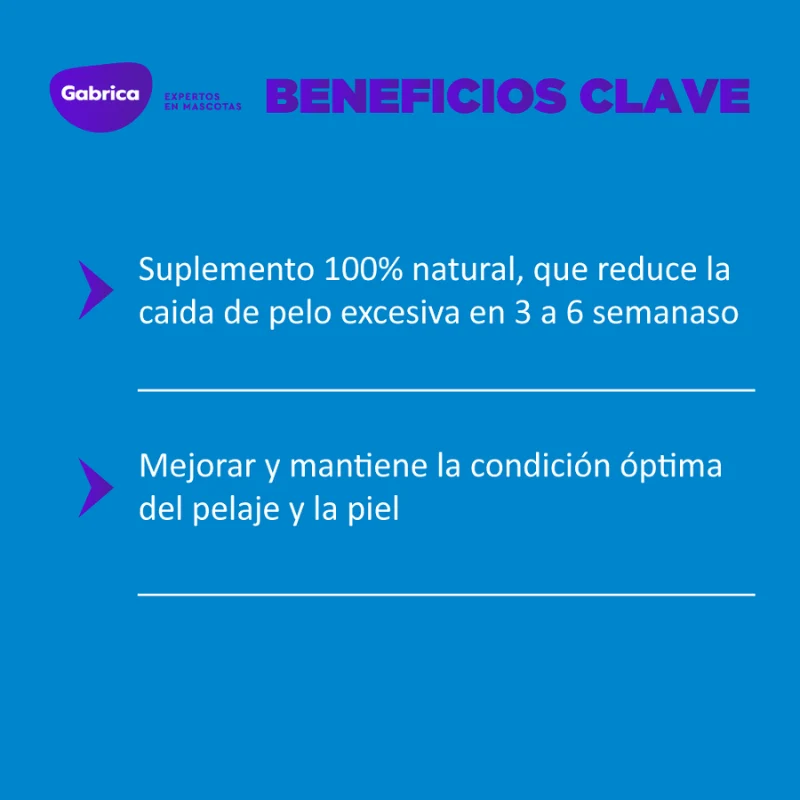 Gabrica
EXPERTOS
EN MASCOTAS

BENEFICIOS CLAVE

Suplemento 100% natural, que reduce la caida de pelo excesiva en 3 a 6 semanaso

Mejorar y mantiene la condición óptima del pelaje y la piel